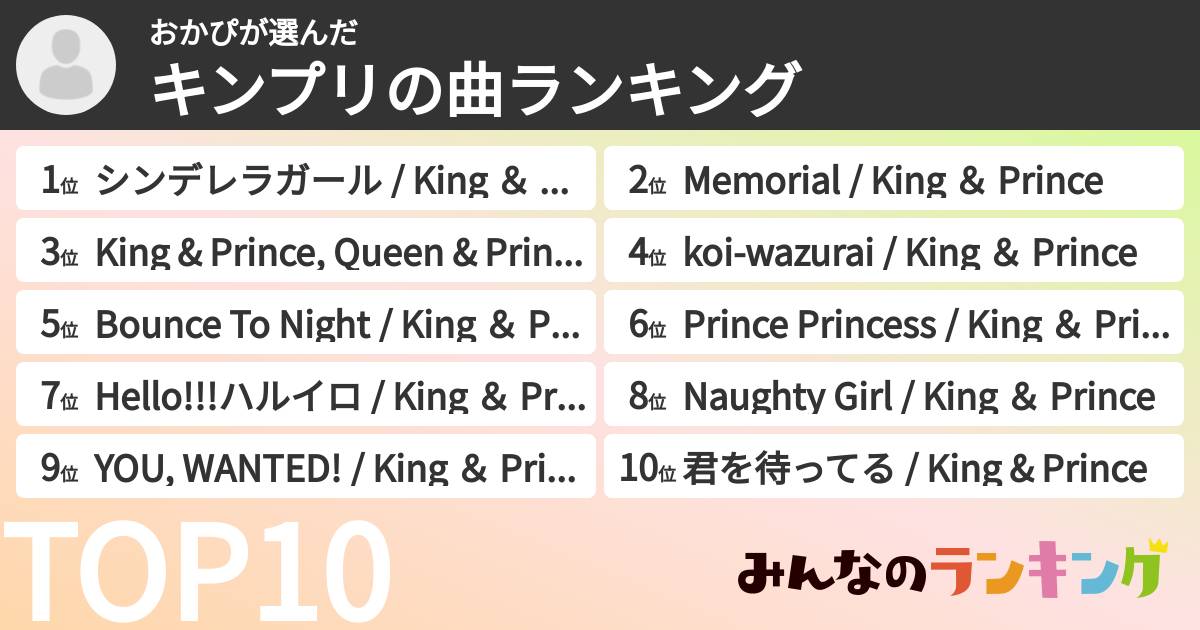 おかぴが選んだ
キンプリの曲ランキング

1位 シンデレラガール / King & ...
2位 Memorial / King & Prince
3位 King & Prince, Queen & Prin...
4位 koi-wazurai / King & Prince
5位 Bounce To Night / King & P...
6位 Prince Princess / King & Pri...
7位 Hello!!!ハルイロ / King & Pr...
8位 Naughty Girl / King & Prince
9位 YOU, WANTED! / King & Pri...
10位 君を待ってる / King & Prince

TOP10

みんなのランキング